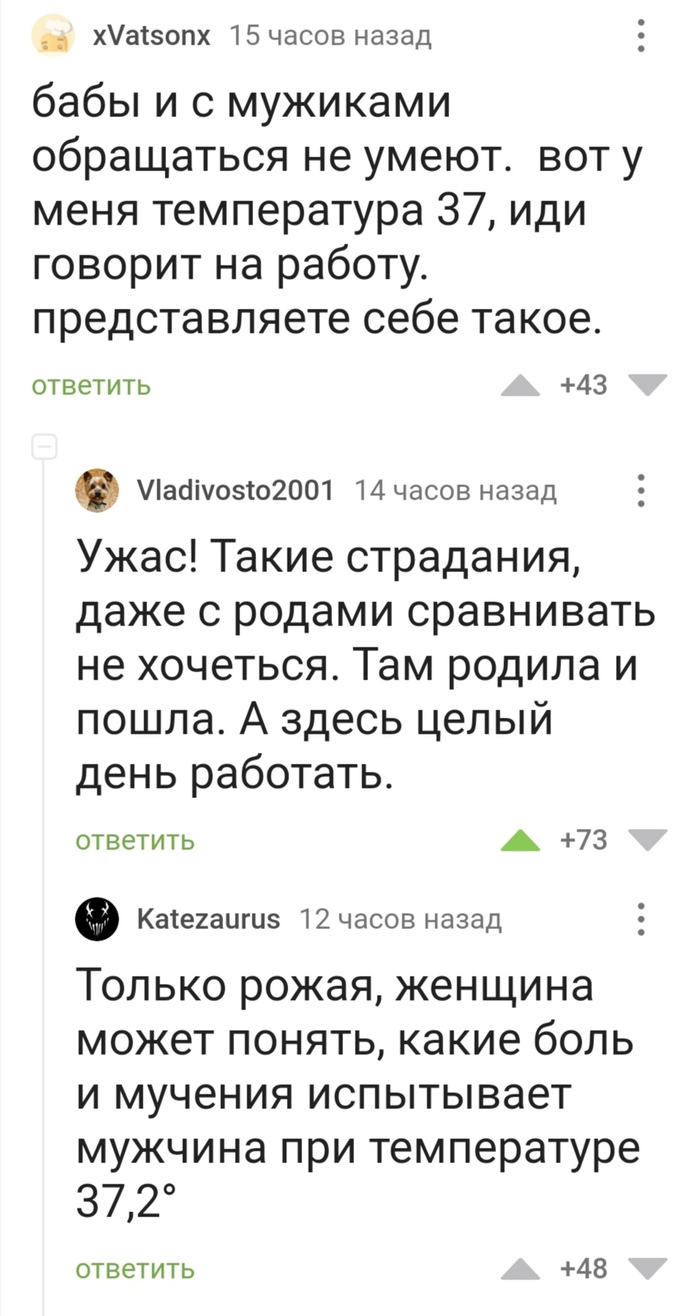 xVatsonx 15 часов назад

бабы и с мужиками обращаться не умеют. вот у меня температура 37, иди говорит на работу. представляете себе такое.

ответить +43

Vladivosto2001 14 часов назад

Ужас! Такие страдания, даже с родами сравнивать не хочеться. Там родила и пошла. А здесь целый день работать.

ответить +73

Katezaurus 12 часов назад

Только рожая, женщина может понять, какие боль и мучения испытывает мужчина при температуре 37,2°

ответить +48